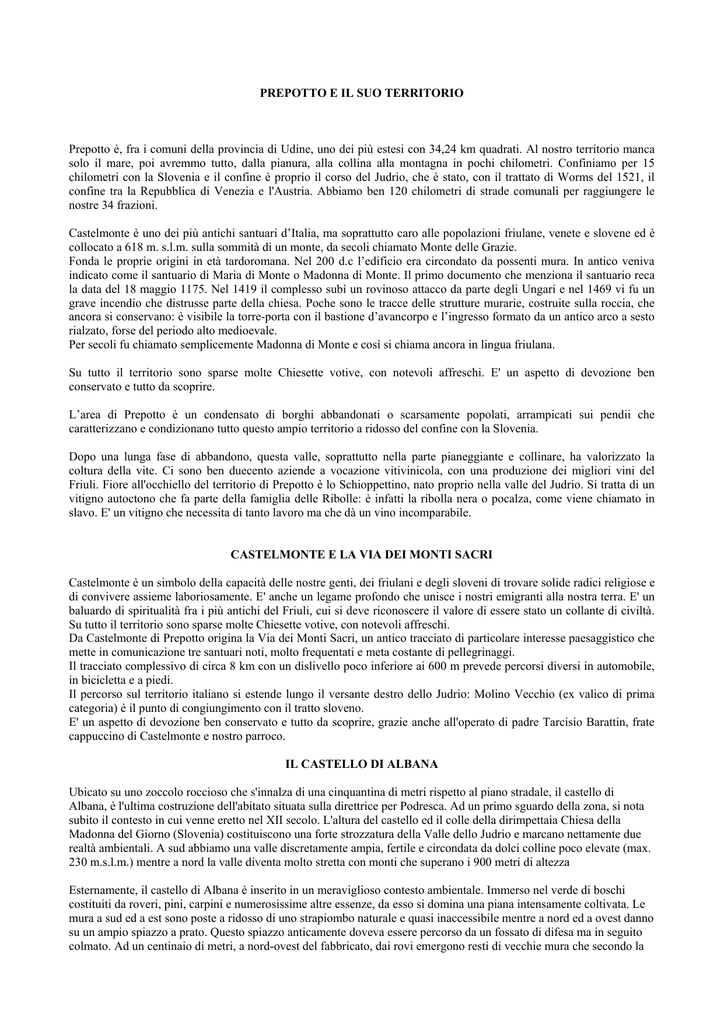 PREPOTTO E IL SUO TERRITORIO

Prepotto è, fra i comuni della provincia di Udine, uno dei più estesi con 34,24 km quadrati. Al nostro territorio manca solo il mare, poi avremmo tutto, dalla pianura, alla collina alla montagna in pochi chilometri. Confiniamo per 15 chilometri con la Slovenia e il confine è proprio il corso del Judrio, che è stato, con il trattato di Worms del 1521, il confine tra la Repubblica di Venezia e l'Austria. Abbiamo ben 120 chilometri di strade comunali per raggiungere le nostre 34 frazioni.

Castelmonte è uno dei più antichi santuari d'Italia, ma soprattutto caro alle popolazioni friulane, venete e slovene ed è collocato a 618 m. s.l.m. sulla sommità di un monte, da secoli chiamato Monte delle Grazie.
Fonda le proprie origini in età tardoromana. Nel 200 d.c l'edificio era circondato da possenti mura. In antico veniva indicato come il santuario di Maria di Monte o Madonna di Monte. Il primo documento che menziona il santuario reca la data del 18 maggio 1175. Nel 1419 il complesso subì un rovinoso attacco da parte degli Ungari e nel 1469 vi fu un grave incendio che distrusse parte della chiesa. Poche sono le tracce delle strutture murarie, costruite sulla roccia, che ancora si conservano: è visibile la torre-porta con il bastione d'avancorpo e l'ingresso formato da un antico arco a sesto rialzato, forse del periodo alto medioevale.
Per secoli fu chiamato semplicemente Madonna di Monte e così si chiama ancora in lingua friulana.

Su tutto il territorio sono sparse molte Chiesette votive, con notevoli affreschi. E' un aspetto di devozione ben conservato e tutto da scoprire.

L'area di Prepotto è un condensato di borghi abbandonati o scarsamente popolati, arrampicati sui pendii che caratterizzano e condizionano tutto questo ampio territorio a ridosso del confine con la Slovenia.

Dopo una lunga fase di abbandono, questa valle, soprattutto nella parte pianeggiante e collinare, ha valorizzato la coltura della vite. Ci sono ben duecento aziende a vocazione vitivinicola, con una produzione dei migliori vini del Friuli. Fiore all'occhiello del territorio di Prepotto è lo Schioppettino, nato proprio nella valle del Judrio. Si tratta di un vitigno autoctono che fa parte della famiglia delle Ribolle: è infatti la ribolla nera o pocalza, come viene chiamato in slavo. E' un vitigno che necessita di tanto lavoro ma che dà un vino incomparabile.

CASTELMONTE E LA VIA DEI MONTI SACRI

Castelmonte è un simbolo della capacità delle nostre genti, dei friulani e degli sloveni di trovare solide radici religiose e di convivere assieme laboriosamente. E' anche un legame profondo che unisce i nostri emigranti alla nostra terra. E' un baluardo di spiritualità fra i più antichi del Friuli, cui si deve riconoscere il valore di essere stato un collante di civiltà.
Su tutto il territorio sono sparse molte Chiesette votive, con notevoli affreschi.
Da Castelmonte di Prepotto origina la Via dei Monti Sacri, un antico tracciato di particolare interesse paesaggistico che mette in comunicazione tre santuari noti, molto frequentati e meta costante di pellegrinaggi.
Il tracciato complessivo di circa 8 km con un dislivello poco inferiore ai 600 m prevede percorsi diversi in automobile, in bicicletta e a piedi.
Il percorso sul territorio italiano si estende lungo il versante destro dello Judrio: Molino Vecchio (ex valico di prima categoria) è il punto di congiungimento con il tratto sloveno.
E' un aspetto di devozione ben conservato e tutto da scoprire, grazie anche all'operato di padre Tarcisio Barattin, frate cappuccino di Castelmonte e nostro parroco.

IL CASTELLO DI ALBANA

Ubicato su uno zoccolo roccioso che s'innalza di una cinquantina di metri rispetto al piano stradale, il castello di Albana, è l'ultima costruzione dell'abitato situata sulla direttrice per Podresca. Ad un primo sguardo della zona, si nota subito il contesto in cui venne eretto nel XII secolo. L'altura del castello ed il colle della dirimpettaia Chiesa della Madonna del Giorno (Slovenia) costituiscono una forte strozzatura della Valle dello Judrio e marcano nettamente due realtà ambientali. A sud abbiamo una valle discretamente ampia, fertile e circondata da dolci colline poco elevate (max. 230 m.s.l.m.) mentre a nord la valle diventa molto stretta con monti che superano i 900 metri di altezza

Esternamente, il castello di Albana è inserito in un meraviglioso contesto ambientale. Immerso nel verde di boschi costituiti da roveri, pini, carpini e numerosissime altre essenze, da esso si domina una piana intensamente coltivata. Le mura a sud ed a est sono poste a ridosso di uno strapiombo naturale e quasi inaccessibile mentre a nord ed a ovest danno su un ampio spiazzo a prato. Questo spiazzo anticamente doveva essere percorso da un fossato di difesa ma in seguito colmato. Ad un centinaio di metri, a nord-ovest del fabbricato, dai rovi emergono resti di vecchie mura che secondo la